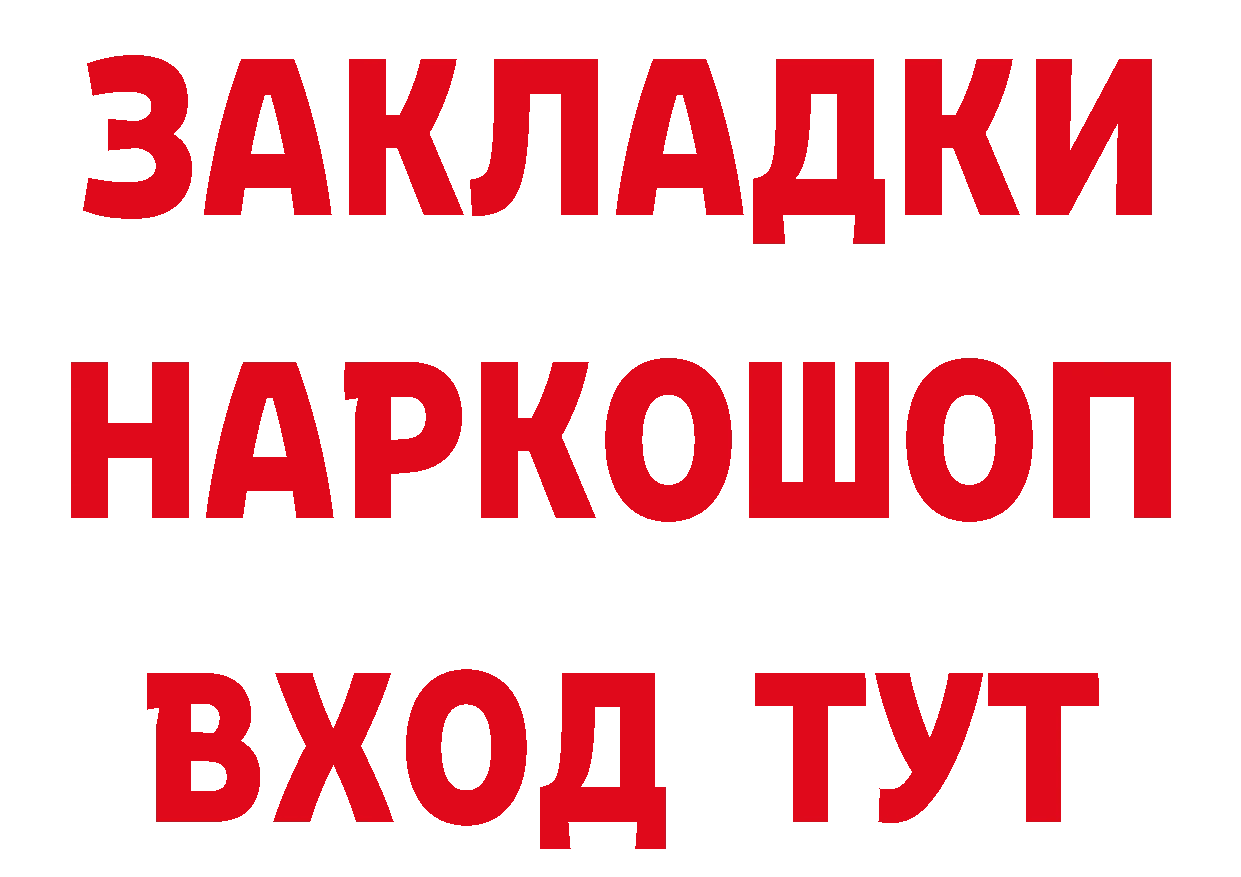 ЗАКЛАДКИ НАРКОШОП ВХОД ТУТ